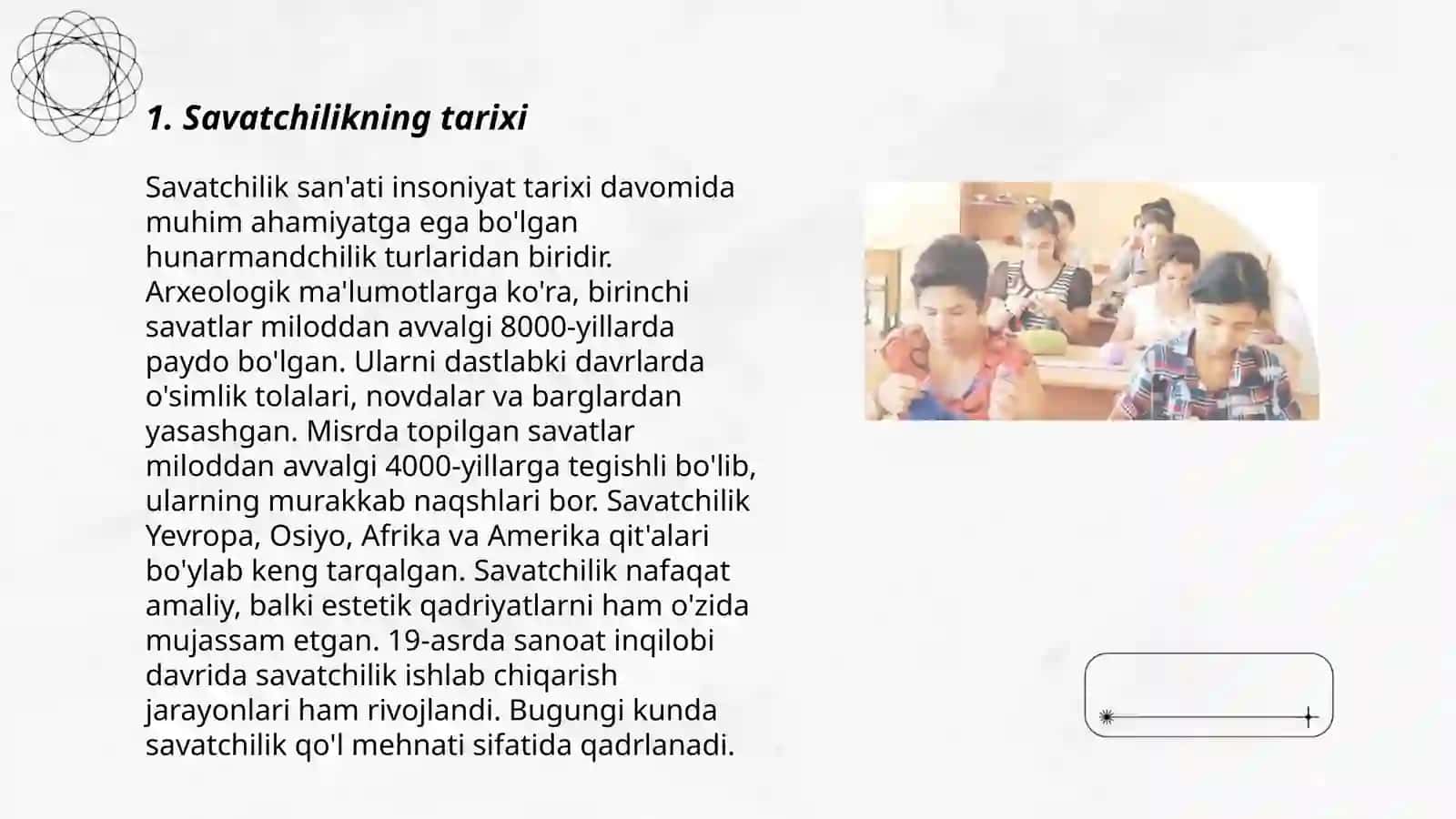 1. Savatchilikning tarixi

Savatchilik san'ati insoniyat tarixi davomida muhim ahamiyatga ega bo'lgan hunarmandchilik turlaridan biridir. Arxeologik ma'lumotlarga ko'ra, birinchi savatlar miloddan avvalgi 8000-yillarda paydo bo'lgan. Ularni dastlabki davrlarda o'simlik tolalari, novdalar va barglardan yasashgan. Misrda topilgan savatlar miloddan avvalgi 4000-yillarga tegishli bo'lib, ularning murakkab naqshlari bor. Savatchilik Yevropa, Osiyo, Afrika va Amerika qit'alari bo'ylab keng tarqalgan. Savatchilik nafaqat amaliy, balki estetik qadriyatlarni ham o'zida mujassam etgan. 19-asrda sanoat inqilobi davrida savatchilik ishlab chiqarish jarayonlari ham rivojlandi. Bugungi kunda savatchilik qo'l mehnati sifatida qadrlanadi.